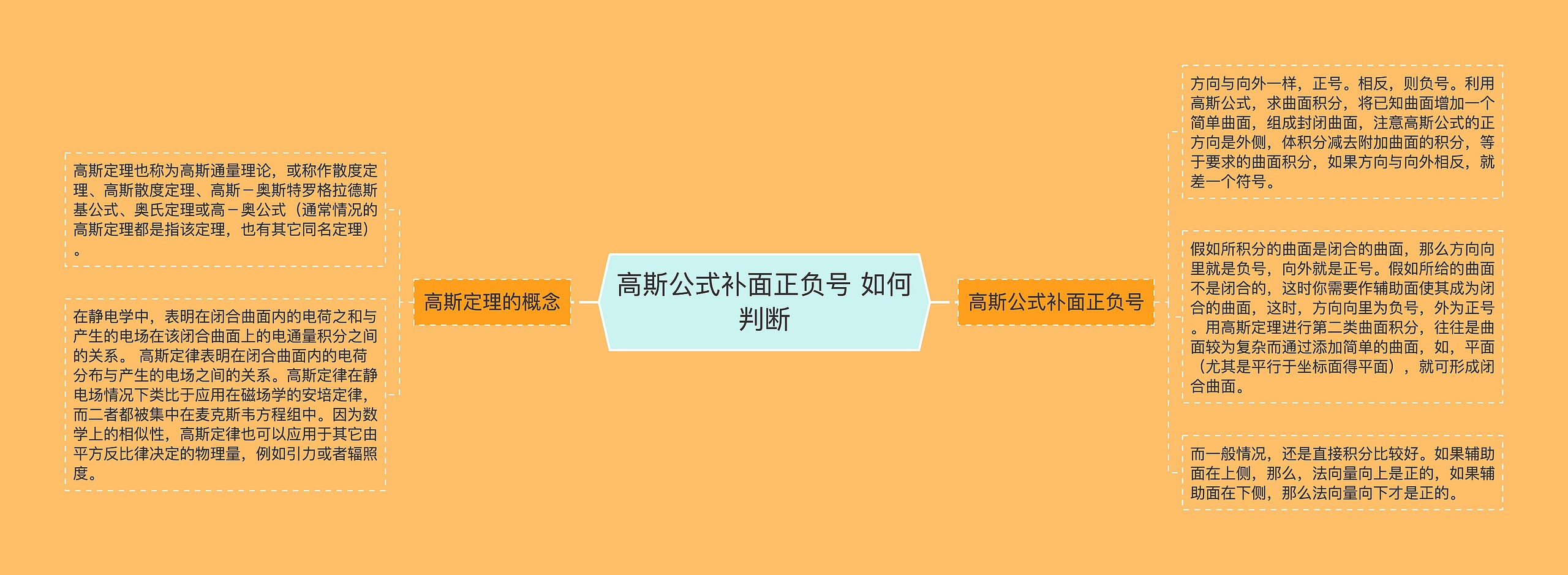 高斯公式补面正负号 如何判断

高斯定理的概念

高斯定理也称为高斯通量理论，或称作散度定理、高斯散度定理、高斯－奥斯特罗格拉德斯基公式、奥氏定理或高－奥公式（通常情况的高斯定理都是指该定理，也有其它同名定理）。

在静电学中，表明在闭合曲面内的电荷之和与产生的电场在该闭合曲面上的电通量积分之间的关系。 高斯定律表明在闭合曲面内的电荷分布与产生的电场之间的关系。高斯定律在静电场情况下类比于应用在磁场学的安培定律，而二者都被集中在麦克斯韦方程组中。因为数学上的相似性，高斯定律也可以应用于其它由平方反比律决定的物理量，例如引力或者辐照度。

高斯公式补面正负号

方向与向外一样，正号。相反，则负号。利用高斯公式，求曲面积分，将已知曲面增加一个简单曲面，组成封闭曲面，注意高斯公式的正方向是外侧，体积分减去附加曲面的积分，等于要求的曲面积分，如果方向与向外相反，就差一个符号。

假如所积分的曲面是闭合的曲面，那么方向向里就是负号，向外就是正号。假如所给的曲面不是闭合的，这时你需要作辅助面使其成为闭合的曲面，这时，方向向里为负号，外为正号。用高斯定理进行第二类曲面积分，往往是曲面较为复杂而通过添加简单的曲面，如，平面（尤其是平行于坐标面得平面），就可形成闭合曲面。

而一般情况，还是直接积分比较好。如果辅助面在上侧，那么，法向量向上是正的，如果辅助面在下侧，那么法向量向下才是正的。